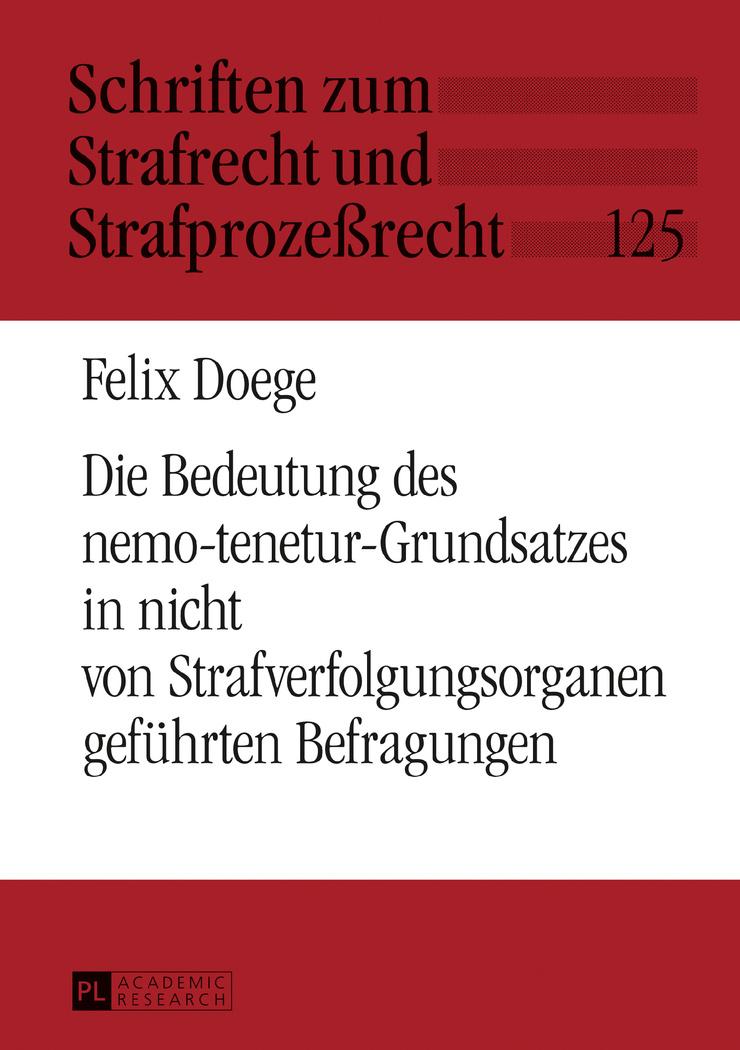 Schriften zum
Strafrecht und
Strafprozeßrecht 125

Felix Doege

Die Bedeutung des nemo-tenetur-Grundsatzes in nicht von Strafverfolgungsorganen geführten Befragungen

PL ACADEMIC RESEARCH